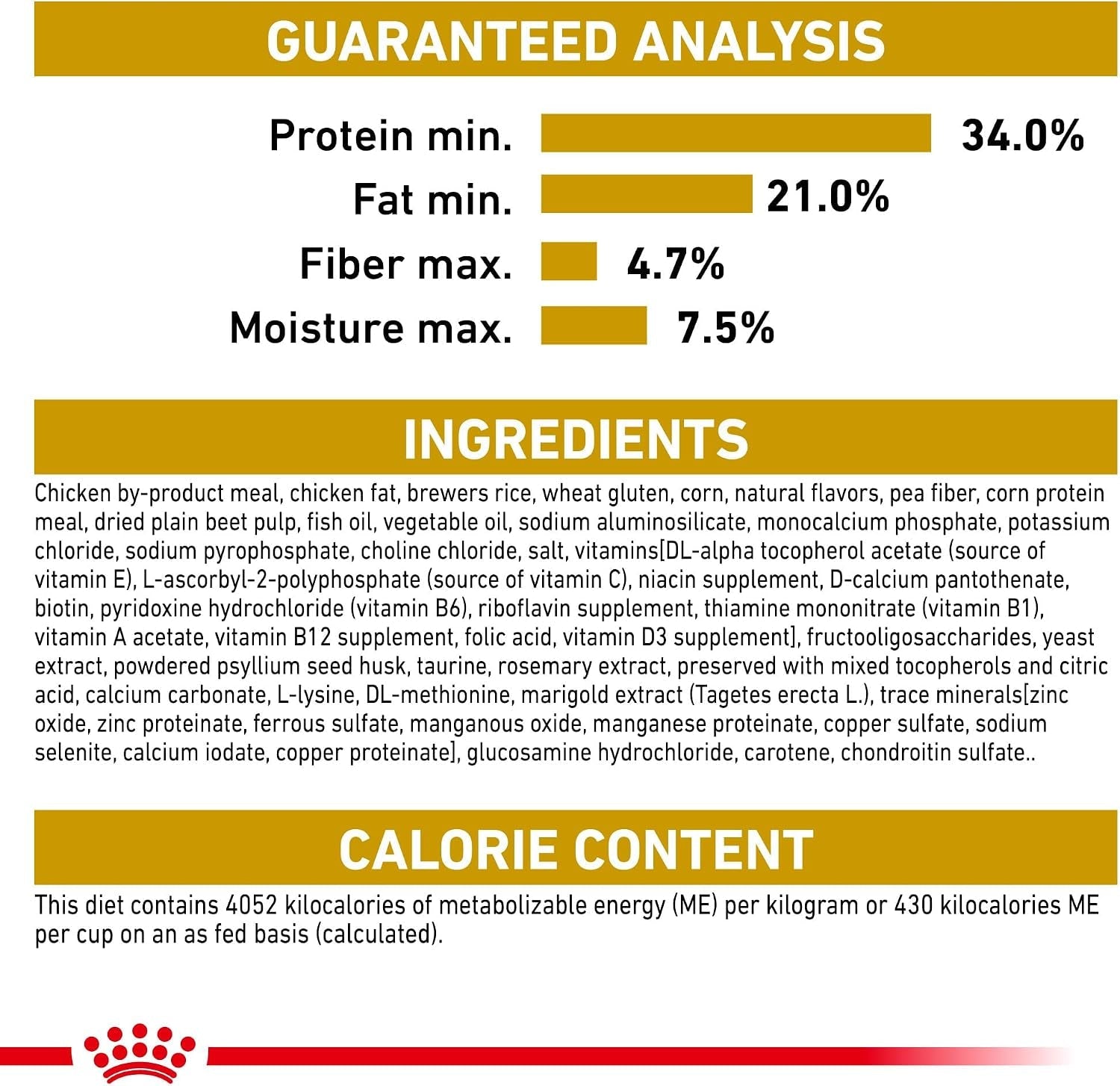 GUARANTEED ANALYSIS

Protein min. 34.0%
Fat min. 21.0%
Fiber max. 4.7%
Moisture max. 7.5%

INGREDIENTS

Chicken by-product meal, chicken fat, brewers rice, wheat gluten, corn, natural flavors, pea fiber, corn protein meal, dried plain beet pulp, fish oil, vegetable oil, sodium aluminosilicate, monocalcium phosphate, potassium chloride, sodium pyrophosphate, choline chloride, salt, vitamins[DL-alpha tocopherol acetate (source of vitamin E), L-ascorbyl-2-polyphosphate (source of vitamin C), niacin supplement, D-calcium pantothenate, biotin, pyridoxine hydrochloride (vitamin B6), riboflavin supplement, thiamine mononitrate (vitamin B1), vitamin A acetate, vitamin B12 supplement, folic acid, vitamin D3 supplement], fructooligosaccharides, yeast extract, powdered psyllium seed husk, taurine, rosemary extract, preserved with mixed tocopherols and citric acid, calcium carbonate, L-lysine, DL-methionine, marigold extract (Tagetes erecta L.), trace minerals[zinc oxide, zinc proteinate, ferrous sulfate, manganous oxide, manganese proteinate, copper sulfate, sodium selenite, calcium iodate, copper proteinate], glucosamine hydrochloride, carotene, chondroitin sulfate..

CALORIE CONTENT

This diet contains 4052 kilocalories of metabolizable energy (ME) per kilogram or 430 kilocalories ME per cup on an as fed basis (calculated).